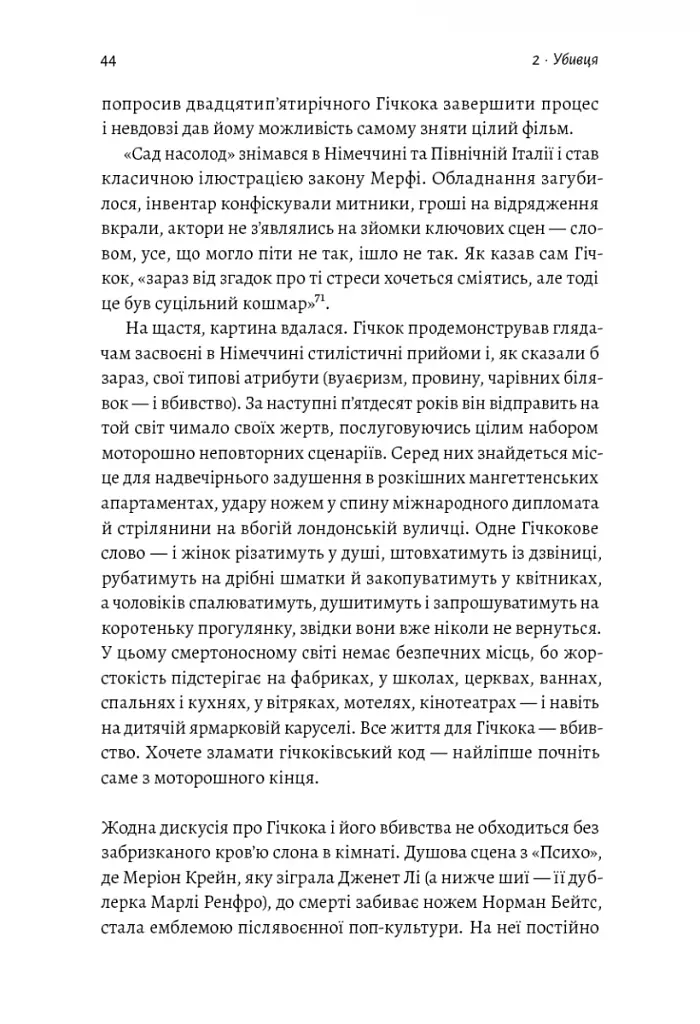 44

2 · Убивця

попросив двадцятип'ятирічного Гічкока завершити процес і невдовзі дав йому можливість самому зняти цілий фільм.

«Сад насолод» знімався в Німеччині та Північній Італії і став класичною ілюстрацією закону Мерфі. Обладнання загубилося, інвентар конфіскували митники, гроші на відрядження вкрали, актори не з'являлись на зйомки ключових сцен — словом, усе, що могло піти не так, ішло не так. Як казав сам Гічкок, «зараз від згадок про ті стреси хочеться сміятись, але тоді це був суцільний кошмар»$^{71}$.

На щастя, картина вдалася. Гічкок продемонстрував глядачам засвоєні в Німеччині стилістичні прийоми і, як сказали б зараз, свої типові атрибути (вуаєризм, провину, чарівних білявок — і вбивство). За наступні п'ятдесят років він відправить на той світ чимало своїх жертв, послуговуючись цілим набором моторошно неповторних сценаріїв. Серед них знайдеться місце для надвечірнього задушення в розкішних мангеттенських апартаментах, удару ножем у спину міжнародного дипломата й стрілянини на вбогій лондонській вуличці. Одне Гічкокове слово — і жінок різатимуть у душі, штовхатимуть із дзвіниці, рубатимуть на дрібні шматки й закопуватимуть у квітниках, а чоловіків спалюватимуть, душитимуть і запрошуватимуть на коротеньку прогулянку, звідки вони вже ніколи не вернуться. У цьому смертоносному світі немає безпечних місць, бо жорстокість підстерігає на фабриках, у школах, церквах, ваннах, спальнях і кухнях, у вітряках, мотелях, кінотеатрах — і навіть на дитячій ярмарковій каруселі. Все життя для Гічкока — вбивство. Хочете зламати гічкоківський код — найліпше почніть саме з моторошного кінця.

Жодна дискусія про Гічкока і його вбивства не обходиться без забризканого кров'ю слона в кімнаті. Душова сцена з «Психо», де Меріон Крейн, яку зіграла Дженет Лі (а нижче шиї — її дублерка Марлі Ренфро), до смерті забиває ножем Норман Бейтс, стала емблемою післявоєнної поп-культури. На неї постійно